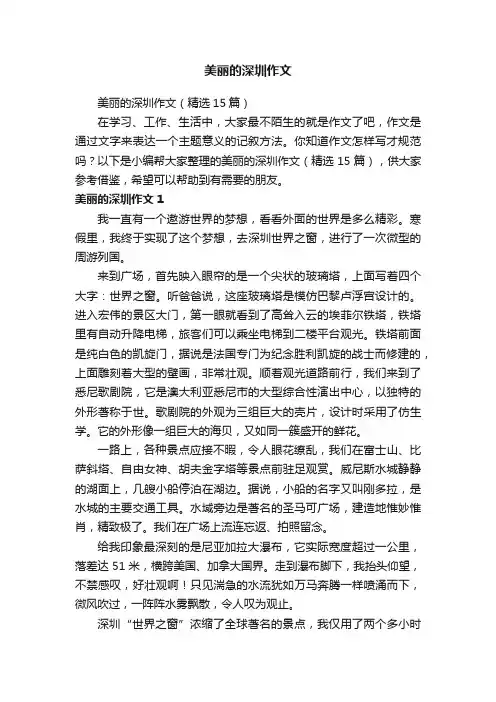 美丽的深圳作文

美丽的深圳作文（精选 15 篇）

在学习、工作、生活中，大家最不陌生的就是作文了吧，作文是通过文字来表达一个主题意义的记叙方法。你知道作文怎样写才规范吗？以下是小编帮大家整理的美丽的深圳作文（精选 15 篇），供大家参考借鉴，希望可以帮助到有需要的朋友。

美丽的深圳作文 1

我一直有一个遨游世界的梦想，看看外面的世界是多么精彩。寒假里，我终于实现了这个梦想，去深圳世界之窗，进行了一次微型的周游列国。

来到广场，首先映入眼帘的是一个尖状的玻璃塔，上面写着四个大字：世界之窗。听爸爸说，这座玻璃塔是模仿巴黎卢浮宫设计的。进入宏伟的景区大门，第一眼就看到了高耸入云的埃菲尔铁塔，铁塔里有自动升降电梯，旅客们可以乘坐电梯到二楼平台观光。铁塔前面是纯白色的凯旋门，据说是法国专门为纪念胜利凯旋的战士而修建的，上面雕刻着大型的壁画，非常壮观。顺着观光道路前行，我们来到了悉尼歌剧院，它是澳大利亚悉尼市的大型综合性演出中心，以独特的外形著称于世。歌剧院的外观为三组巨大的壳片，设计时采用了仿生学。它的外形像一组巨大的海贝，又如同一簇盛开的鲜花。

一路上，各种景点应接不暇，令人眼花缭乱，我们在富士山、比萨斜塔、自由女神、胡夫金字塔等景点前驻足观赏。威尼斯水城静静的湖面上，几艘小船停泊在湖边。据说，小船的名字又叫刚多拉，是水城的主要交通工具。水城旁边是著名的圣马可广场，建造地惟妙惟肖，精致极了。我们在广场上流连忘返、拍照留念。

给我印象最深刻的是尼亚加拉大瀑布，它实际宽度超过一公里，落差达 51 米，横跨美国、加拿大国界。走到瀑布脚下，我抬头仰望，不禁感叹，好壮观啊！只见湍急的水流犹如万马奔腾一样喷涌而下，微风吹过，一阵阵水雾飘散，令人叹为观止。

深圳“世界之窗”浓缩了全球著名的景点，我仅用了两个多小时